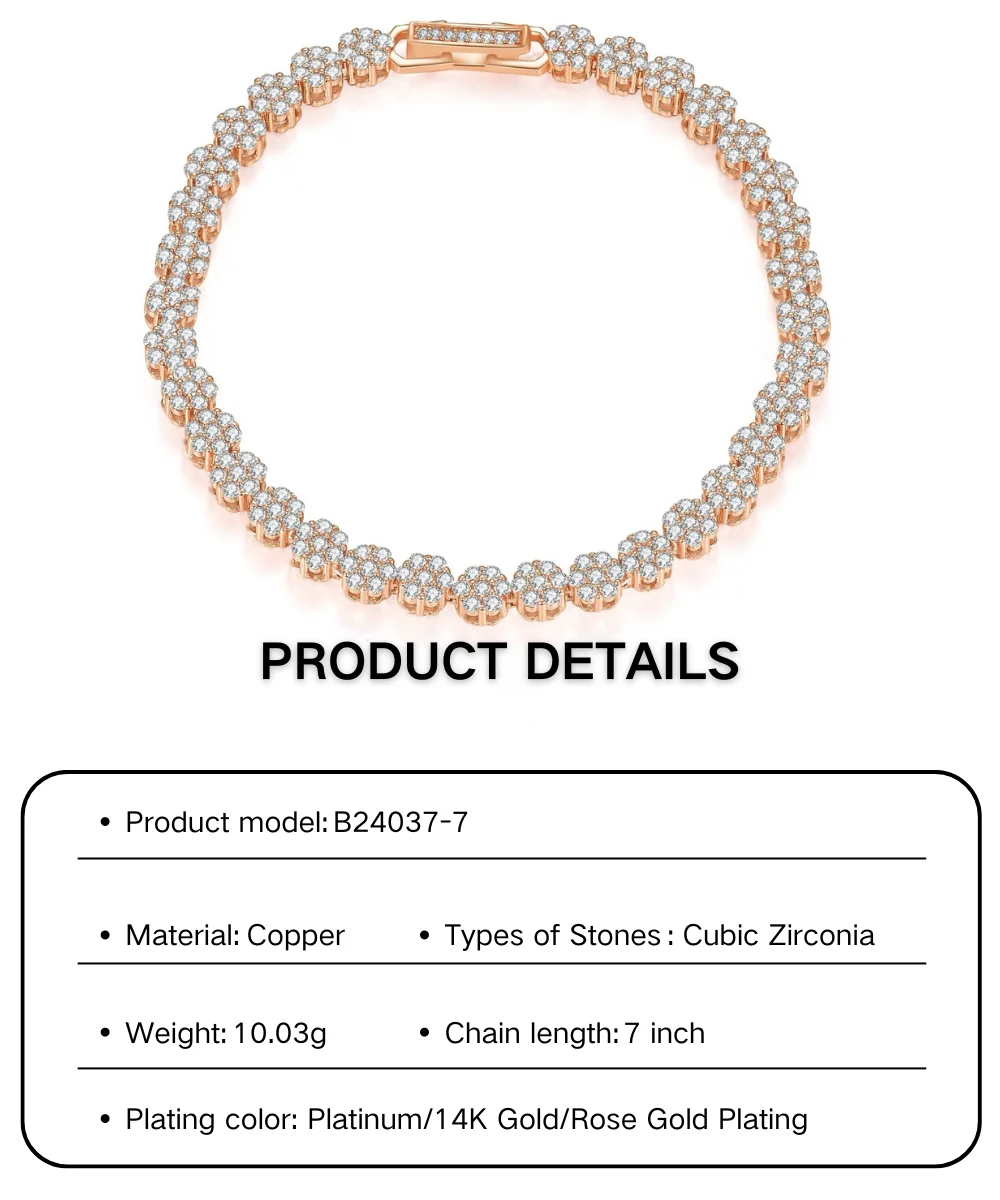 PRODUCT DETAILS

• Product model: B24037-7

• Material: Copper

• Types of Stones: Cubic Zirconia

• Weight: 10.03g

• Chain length: 7 inch

• Plating color: Platinum/14K Gold/Rose Gold Plating